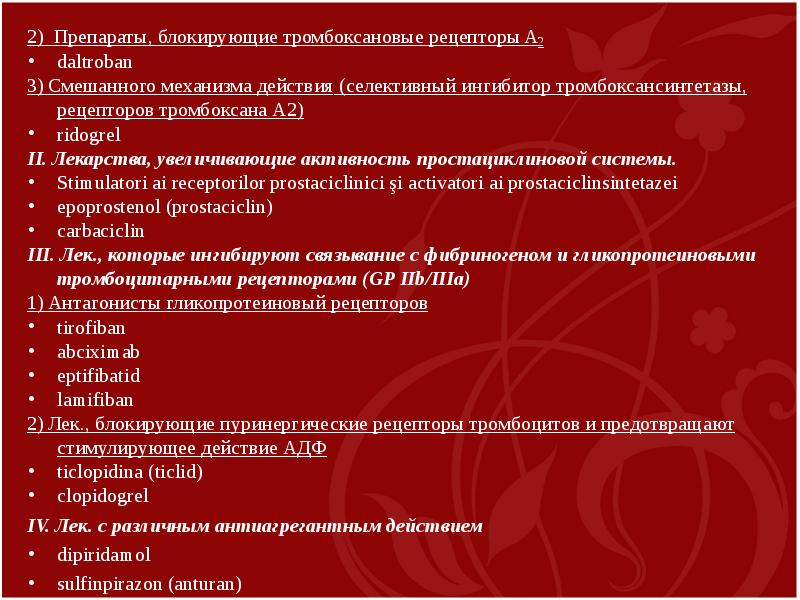 2) Препараты, блокирующие тромбоксановые рецепторы $A_2$
• daltroban
3) Смешанного механизма действия (селективный ингибитор тромбоксансинтетазы, рецепторов тромбоксана А2)
• ridogrel
II. Лекарства, увеличивающие активность простациклиновой системы.
• Stimulatori ai receptorilor prostaciclinici şi activatori ai prostaciclinsintetazei
• epoprostenol (prostaciclin)
• carbaciclin
III. Лек., которые ингибируют связывание с фибриногеном и гликопротеиновыми тромбоцитарными рецепторами (GP IIb/IIIa)
1) Антагонисты гликопротеиновый рецепторов
• tirofiban
• abciximab
• eptifibatid
• lamifiban
2) Лек., блокирующие пуринергические рецепторы тромбоцитов и предотвращают стимулирующее действие АДФ
• ticlopidina (ticlid)
• clopidogrel
IV. Лек. с различным антиагрегантным действием
• dipiridamol
• sulfinpirazon (anturan)